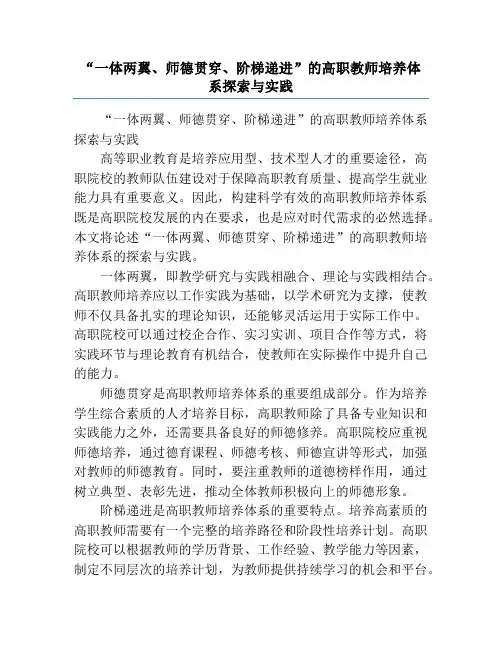 “一体两翼、师德贯穿、阶梯递进”的高职教师培养体系探索与实践

“一体两翼、师德贯穿、阶梯递进”的高职教师培养体系探索与实践

高等职业教育是培养应用型、技术型人才的重要途径，高职院校的教师队伍建设对于保障高职教育质量、提高学生就业能力具有重要意义。因此，构建科学有效的高职教师培养体系既是高职院校发展的内在要求，也是应对时代需求的必然选择。本文将论述“一体两翼、师德贯穿、阶梯递进”的高职教师培养体系的探索与实践。

一体两翼，即教学研究与实践相融合、理论与实践相结合。高职教师培养应以工作实践为基础，以学术研究为支撑，使教师不仅具备扎实的理论知识，还能够灵活运用于实际工作中。高职院校可以通过校企合作、实习实训、项目合作等方式，将实践环节与理论教育有机结合，使教师在实际操作中提升自己的能力。

师德贯穿是高职教师培养体系的重要组成部分。作为培养学生综合素质的人才培养目标，高职教师除了具备专业知识和实践能力之外，还需要具备良好的师德修养。高职院校应重视师德培养，通过德育课程、师德考核、师德宣讲等形式，加强对教师的师德教育。同时，要注重教师的道德榜样作用，通过树立典型、表彰先进，推动全体教师积极向上的师德形象。

阶梯递进是高职教师培养体系的重要特点。培养高素质的高职教师需要有一个完整的培养路径和阶段性培养计划。高职院校可以根据教师的学历背景、工作经验、教学能力等因素，制定不同层次的培养计划，为教师提供持续学习的机会和平台。